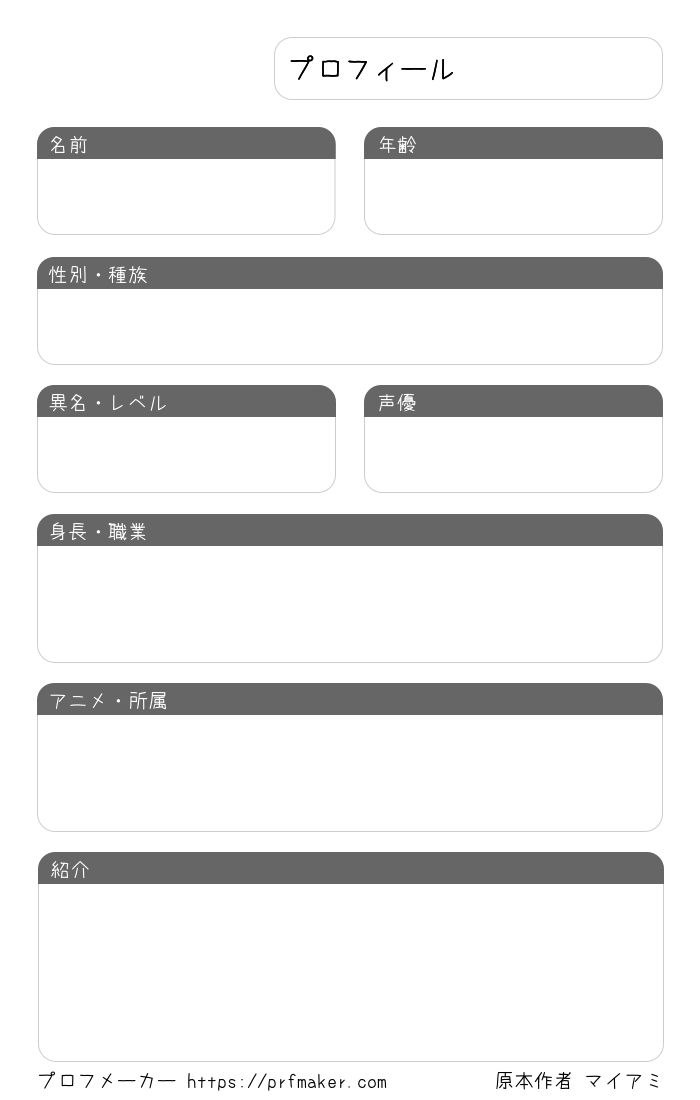 プロフィール

名前

年齢

性別・種族

異名・レベル

声優

身長・職業

アニメ・所属

紹介

プロフメーカー https://prfmaker.com

原本作者 マイアミ